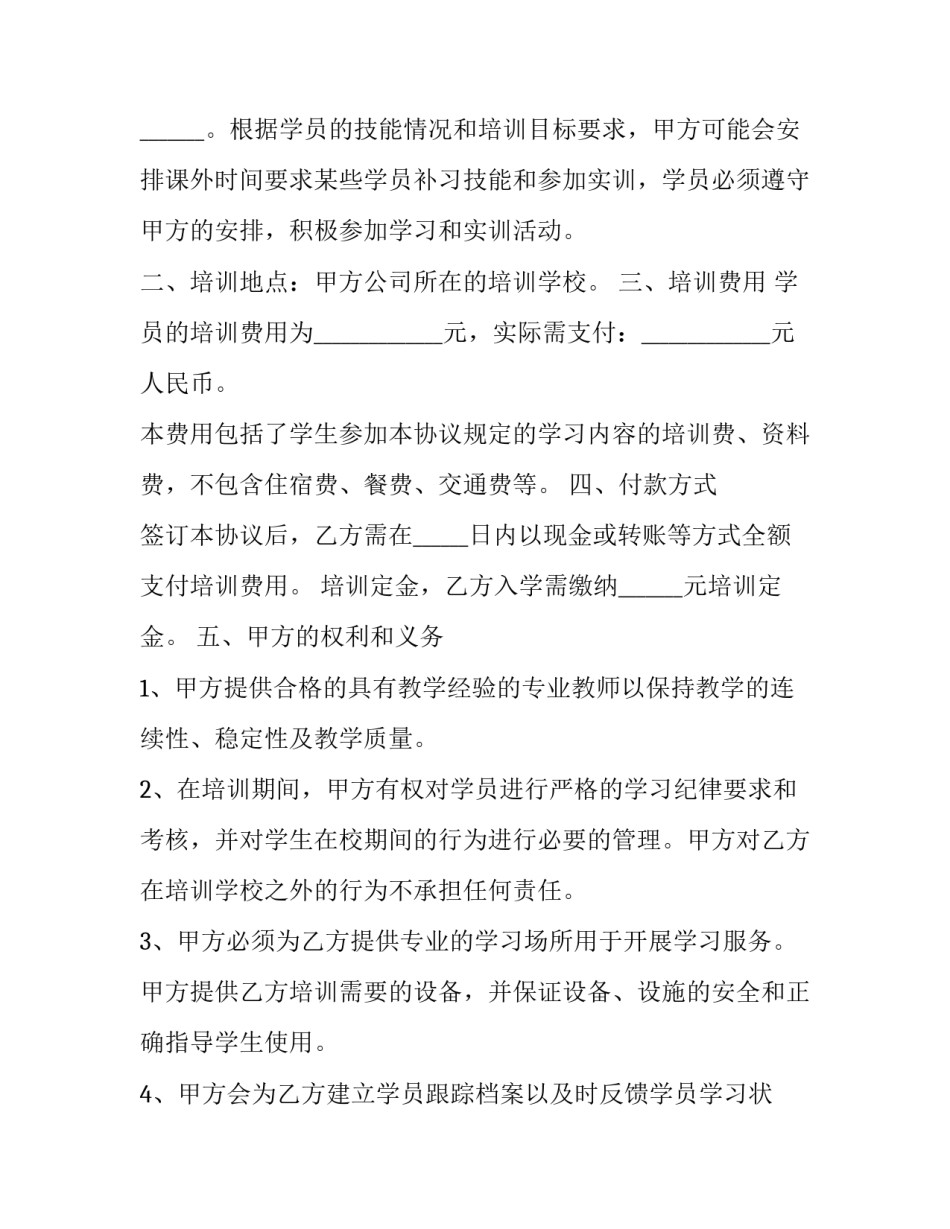 _____。根据学员的技能情况和培训目标要求，甲方可能会安排课外时间要求某些学员补习技能和参加实训，学员必须遵守甲方的安排，积极参加学习和实训活动。

二、培训地点：甲方公司所在的培训学校。 三、培训费用 学员的培训费用为__________元，实际需支付：__________元人民币。

本费用包括了学生参加本协议规定的学习内容的培训费、资料费，不包含住宿费、餐费、交通费等。 四、付款方式

签订本协议后，乙方需在____日内以现金或转账等方式全额支付培训费用。 培训定金，乙方入学需缴纳_____元培训定金。 五、甲方的权利和义务

1、甲方提供合格的具有教学经验的专业教师以保持教学的连续性、稳定性及教学质量。

2、在培训期间，甲方有权对学员进行严格的学习纪律要求和考核，并对学生在校期间的行为进行必要的管理。甲方对乙方在培训学校之外的行为不承担任何责任。

3、甲方必须为乙方提供专业的学习场所用于开展学习服务。甲方提供乙方培训需要的设备，并保证设备、设施的安全和正确指导学生使用。

4、甲方会为乙方建立学员跟踪档案以及时反馈学员学习状